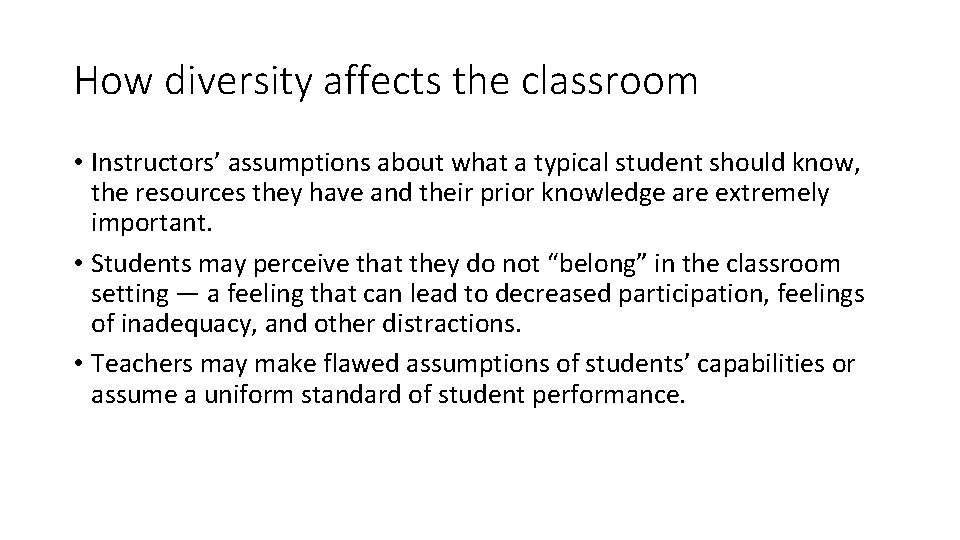 How diversity affects the classroom

• Instructors' assumptions about what a typical student should know, the resources they have and their prior knowledge are extremely important.
• Students may perceive that they do not "belong" in the classroom setting — a feeling that can lead to decreased participation, feelings of inadequacy, and other distractions.
• Teachers may make flawed assumptions of students' capabilities or assume a uniform standard of student performance.